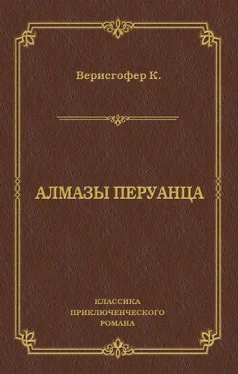 Верисгофер К.

АЛМАЗЫ ПЕРУАНЦА

КЛАССИКА
ПРИКЛЮЧЕНЧЕСКОГО
РОМАНА